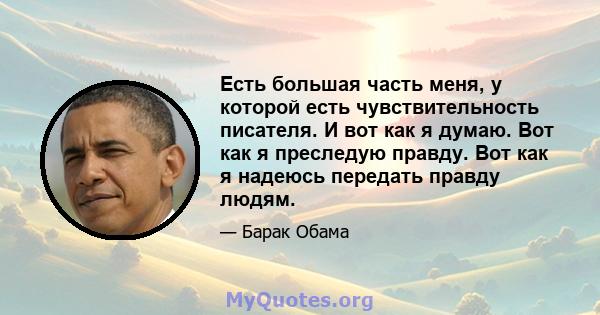 Есть большая часть меня, у которой есть чувствительность писателя. И вот как я думаю. Вот как я преследую правду. Вот как я надеюсь передать правду людям.

— Барак Обама

MyQuotes.org